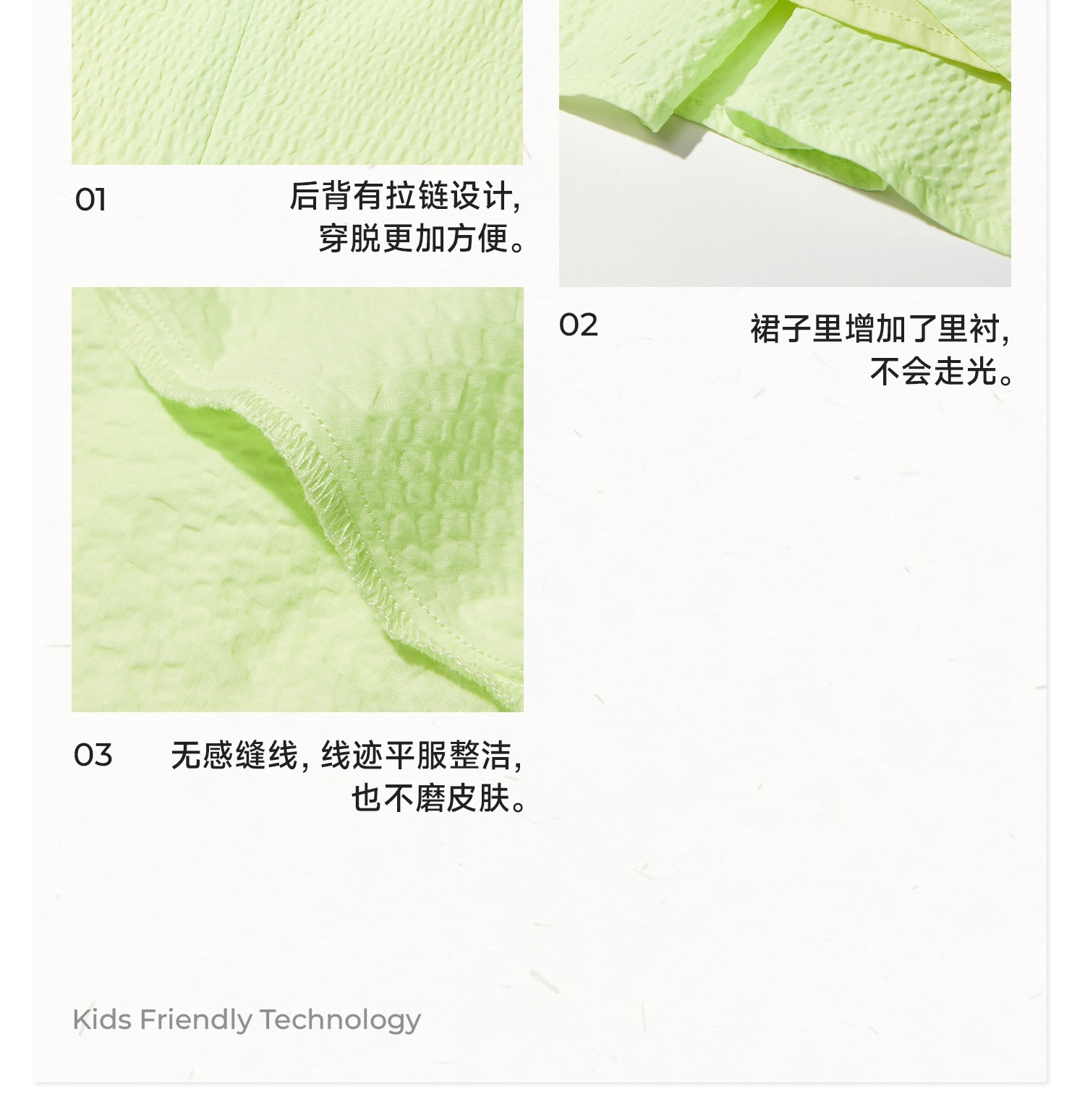 01 后背有拉链设计，
穿脱更加方便。

03 无感缝线，线迹平服整洁，
也不磨皮肤。

02 裙子里增加了里衬，
不会走光。

Kids Friendly Technology